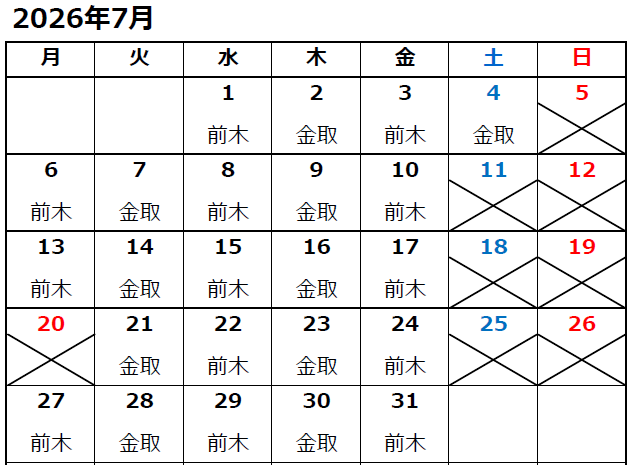 2026年7月

| 月 | 火 | 水 | 木 | 金 | 土 | 日 |
|---|---|---|---|---|---|---|
| | | 1 前木 | 2 金取 | 3 前木 | 4 金取 | 5 |
| 6 前木 | 7 金取 | 8 前木 | 9 金取 | 10 前木 | 11 | 12 |
| 13 前木 | 14 金取 | 15 前木 | 16 金取 | 17 前木 | 18 | 19 |
| 20 | 21 金取 | 22 前木 | 23 金取 | 24 前木 | 25 | 26 |
| 27 前木 | 28 金取 | 29 前木 | 30 金取 | 31 前木 | | |